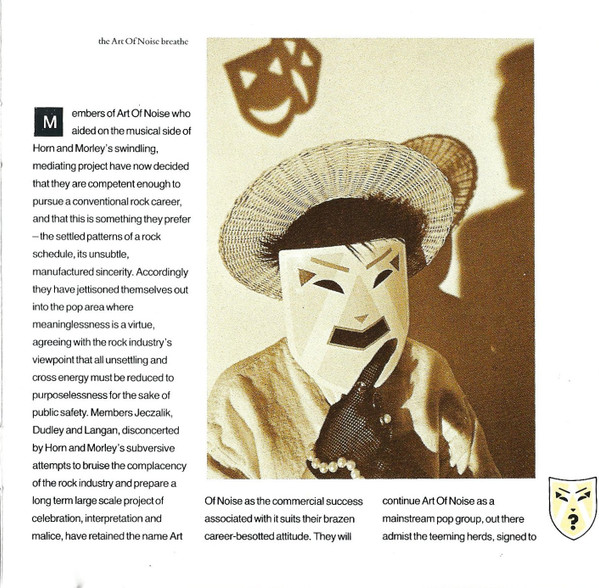 the Art Of Noise breathe

Members of Art Of Noise who aided on the musical side of Horn and Morley's swindling, mediating project have now decided that they are competent enough to pursue a conventional rock career, and that this is something they prefer – the settled patterns of a rock schedule, its unsubtle, manufactured sincerity. Accordingly they have jettisoned themselves out into the pop area where meaninglessness is a virtue, agreeing with the rock industry's viewpoint that all unsettling and cross energy must be reduced to purposelessness for the sake of public safety. Members Jeczalik, Dudley and Langan, disconcerted by Horn and Morley's subversive attempts to bruise the complacency of the rock industry and prepare a long term large scale project of celebration, interpretation and malice, have retained the name Art Of Noise as the commercial success associated with it suits their brazen career-besotted attitude. They will continue Art Of Noise as a mainstream pop group, out there admist the teeming herds, signed to

?